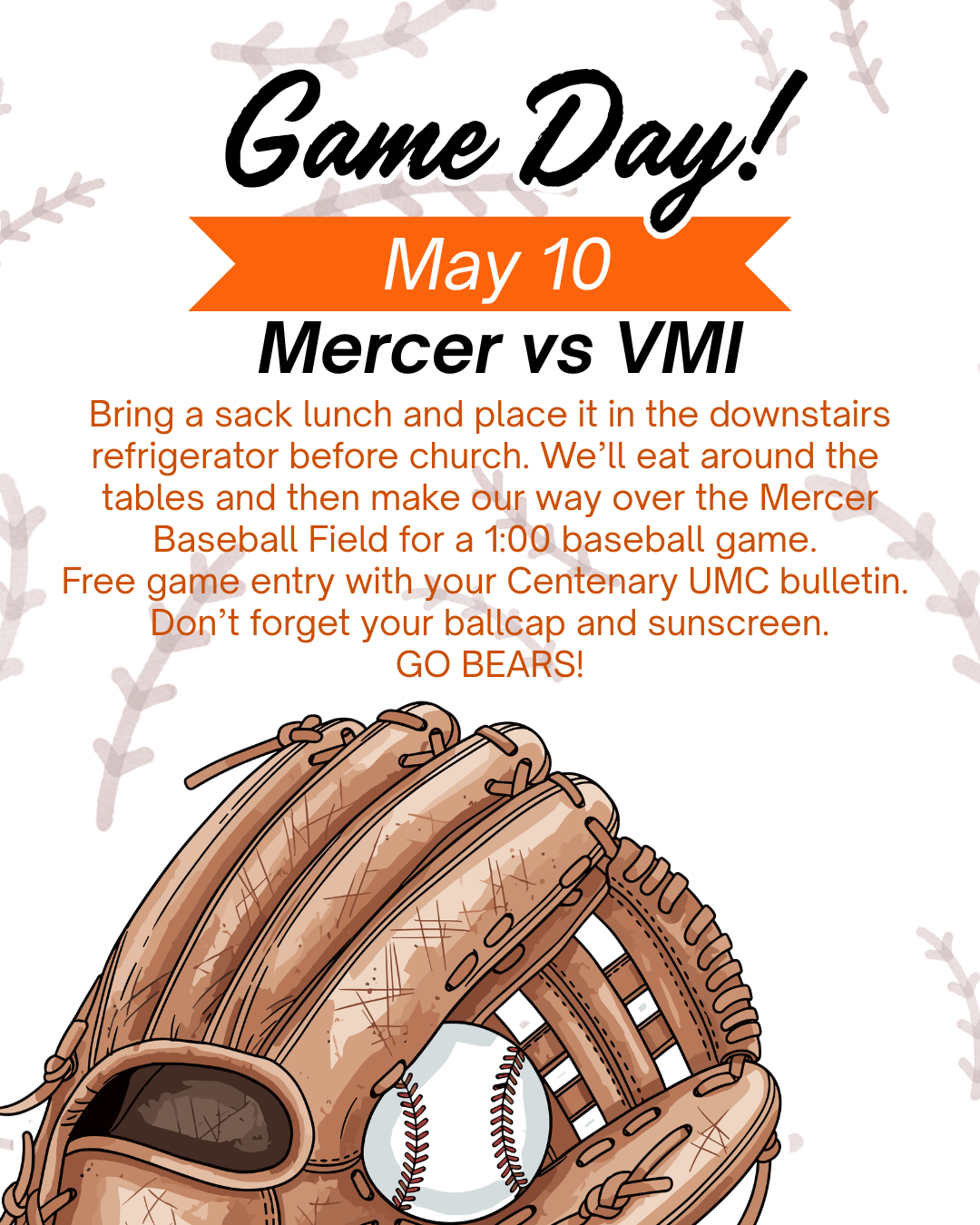 Game Day!

May 10

Mercer vs VMI

Bring a sack lunch and place it in the downstairs refrigerator before church. We'll eat around the tables and then make our way over the Mercer Baseball Field for a 1:00 baseball game.
Free game entry with your Centenary UMC bulletin.
Don't forget your ballcap and sunscreen.
GO BEARS!